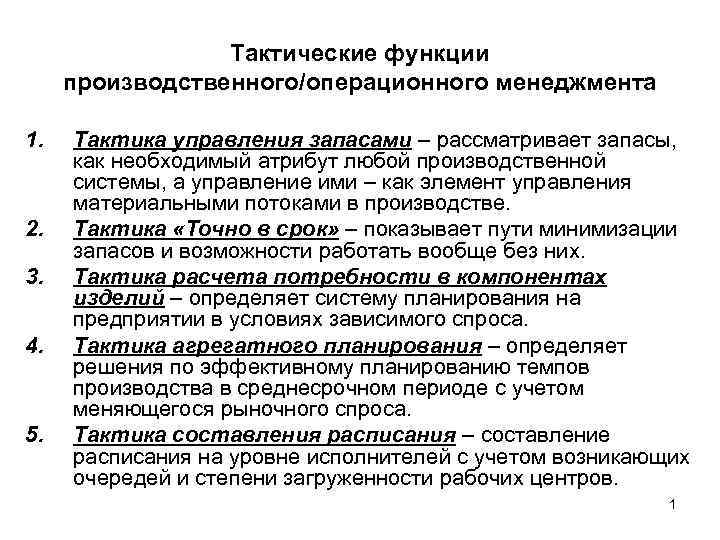 Тактические функции производственного/операционного менеджмента

1. Тактика управления запасами – рассматривает запасы, как необходимый атрибут любой производственной системы, а управление ими – как элемент управления материальными потоками в производстве.
2. Тактика «Точно в срок» – показывает пути минимизации запасов и возможности работать вообще без них.
3. Тактика расчета потребности в компонентах изделий – определяет систему планирования на предприятии в условиях зависимого спроса.
4. Тактика агрегатного планирования – определяет решения по эффективному планированию темпов производства в среднесрочном периоде с учетом меняющегося рыночного спроса.
5. Тактика составления расписания – составление расписания на уровне исполнителей с учетом возникающих очередей и степени загруженности рабочих центров.

1